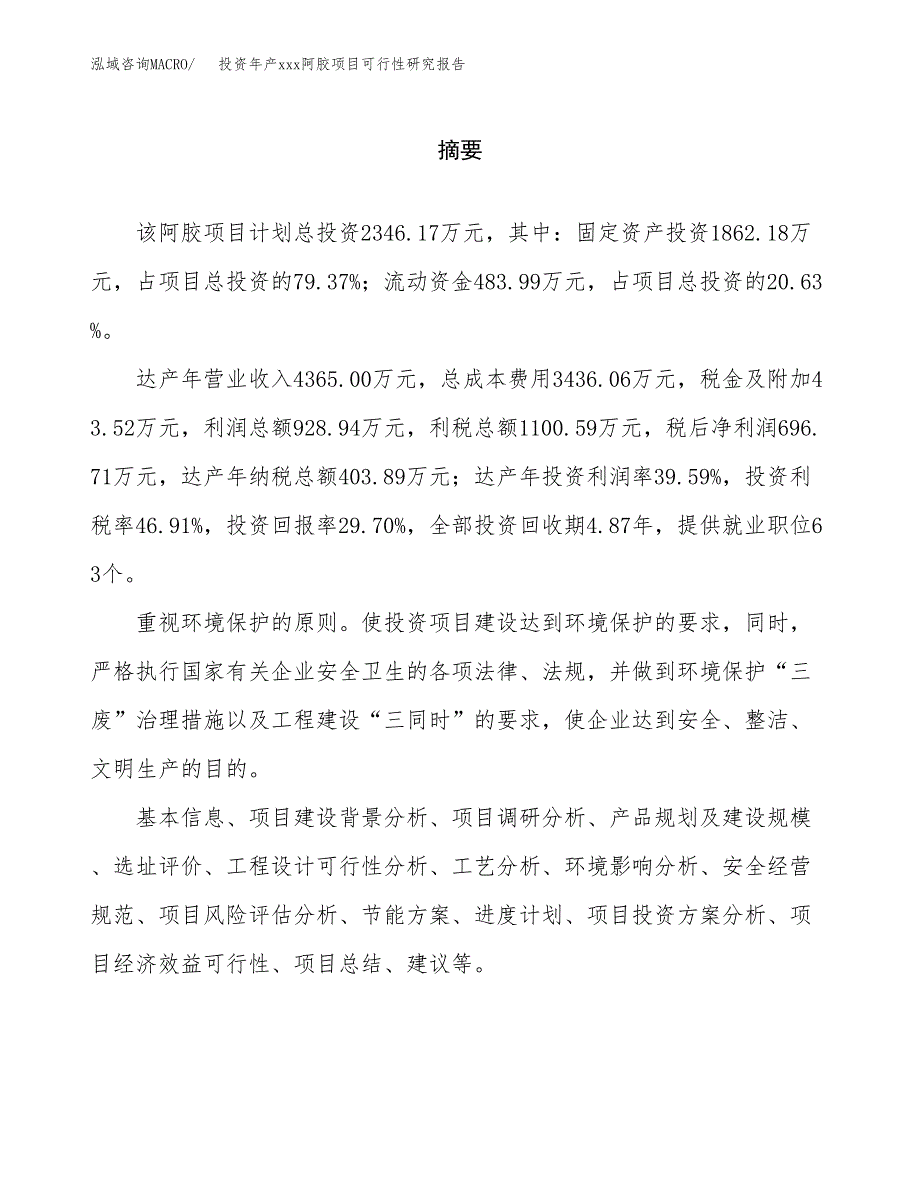 泓域咨询MACRO/　　投资年产xxx阿胶项目可行性研究报告

摘要

该阿胶项目计划总投资2346.17万元，其中：固定资产投资1862.18万元，占项目总投资的79.37%；流动资金483.99万元，占项目总投资的20.63%。

达产年营业收入4365.00万元，总成本费用3436.06万元，税金及附加43.52万元，利润总额928.94万元，利税总额1100.59万元，税后净利润696.71万元，达产年纳税总额403.89万元；达产年投资利润率39.59%，投资利税率46.91%，投资回报率29.70%，全部投资回收期4.87年，提供就业职位63个。

重视环境保护的原则。使投资项目建设达到环境保护的要求，同时，严格执行国家有关企业安全卫生的各项法律、法规，并做到环境保护“三废”治理措施以及工程建设“三同时”的要求，使企业达到安全、整洁、文明生产的目的。

基本信息、项目建设背景分析、项目调研分析、产品规划及建设规模、选址评价、工程设计可行性分析、工艺分析、环境影响分析、安全经营规范、项目风险评估分析、节能方案、进度计划、项目投资方案分析、项目经济效益可行性、项目总结、建议等。